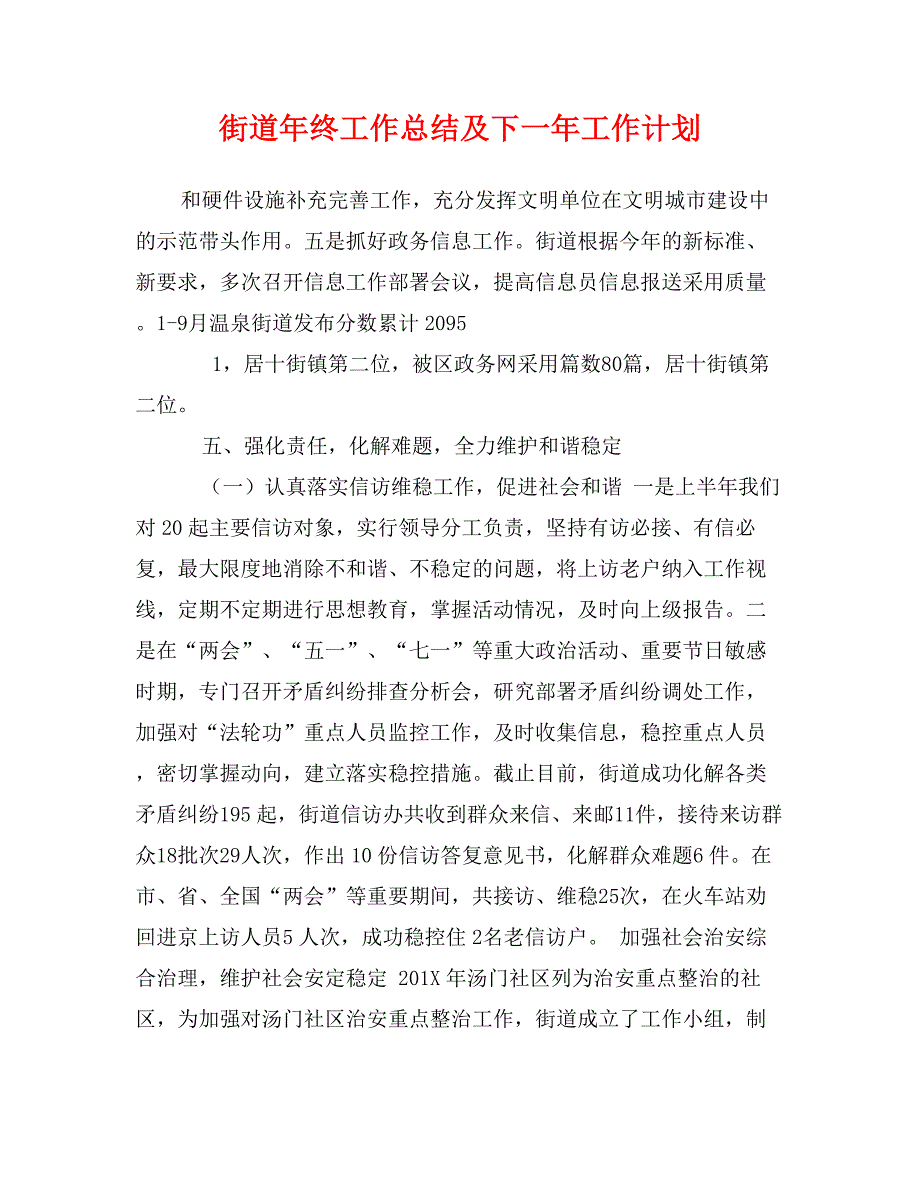 街道年终工作总结及下一年工作计划

和硬件设施补充完善工作，充分发挥文明单位在文明城市建设中的示范带头作用。五是抓好政务信息工作。街道根据今年的新标准、新要求，多次召开信息工作部署会议，提高信息员信息报送采用质量。1-9月温泉街道发布分数累计 2095

1，居十街镇第二位，被区政务网采用篇数80篇，居十街镇第二位。

五、强化责任，化解难题，全力维护和谐稳定

（一）认真落实信访维稳工作，促进社会和谐 一是上半年我们对 20 起主要信访对象，实行领导分工负责，坚持有访必接、有信必复，最大限度地消除不和谐、不稳定的问题，将上访老户纳入工作视线，定期不定期进行思想教育，掌握活动情况，及时向上级报告。二是在“两会”、“五一”、“七一”等重大政治活动、重要节日敏感时期，专门召开矛盾纠纷排查分析会，研究部署矛盾纠纷调处工作，加强对“法轮功”重点人员监控工作，及时收集信息，稳控重点人员，密切掌握动向，建立落实稳控措施。截止目前，街道成功化解各类矛盾纠纷195 起，街道信访办共收到群众来信、来邮11件，接待来访群众18批次29人次，作出 10 份信访答复意见书，化解群众难题6 件。在市、省、全国“两会”等重要期间，共接访、维稳25次，在火车站劝回进京上访人员5 人次，成功稳控住 2名老信访户。 加强社会治安综合治理，维护社会安定稳定 201X 年汤门社区列为治安重点整治的社区，为加强对汤门社区治安重点整治工作，街道成立了工作小组，制